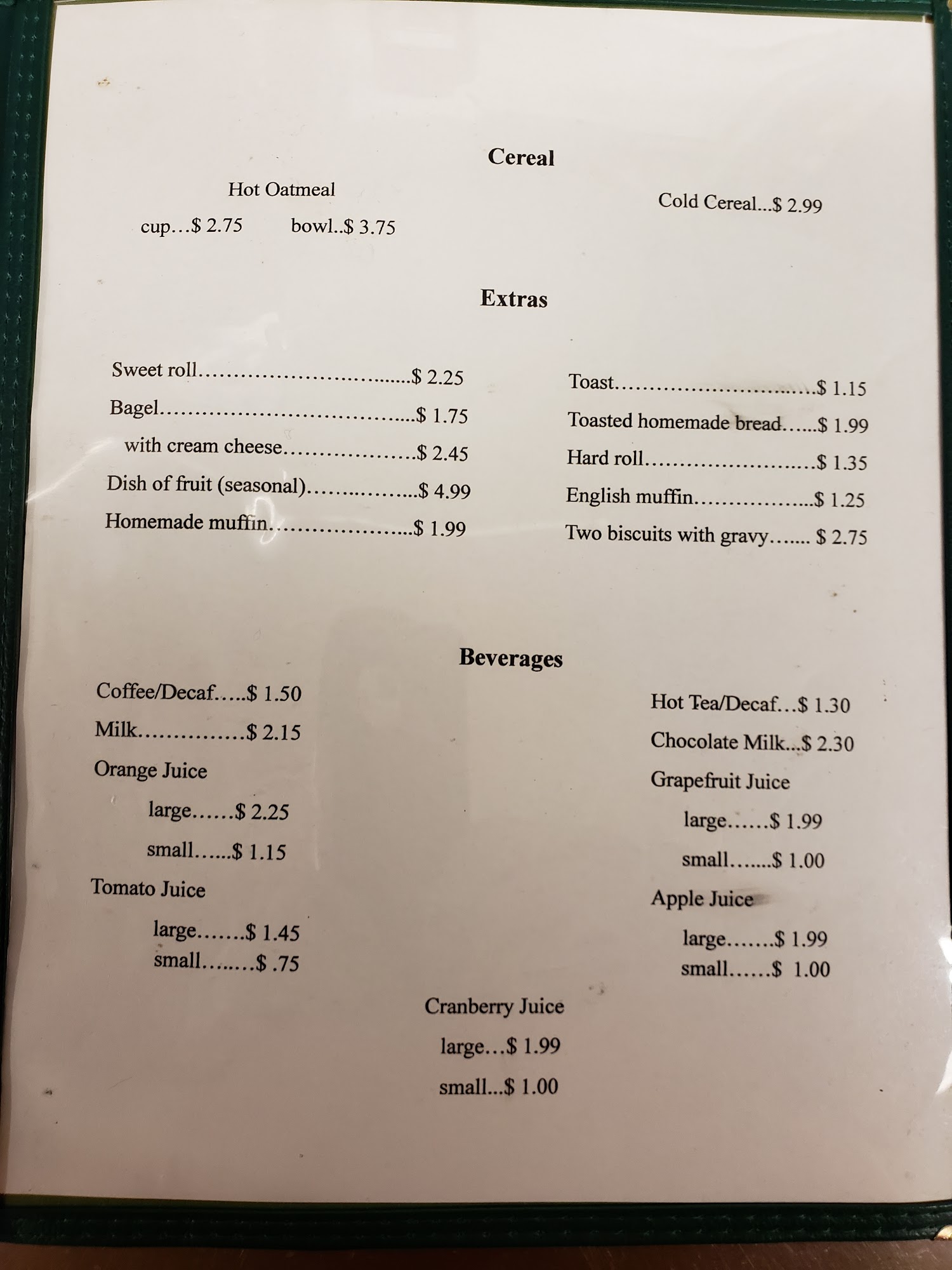 Cereal

Hot Oatmeal

cup $ 2.75 bowl $ 3.75

Cold Cereal $ 2.99

Extras

Sweet roll $ 2.25

Bagel $ 1.75

with cream cheese $ 2.45

Dish of fruit (seasonal) $ 4.99

Homemade muffin $ 1.99

Toast $ 1.15

Toasted homemade bread $ 1.99

Hard roll $ 1.35

English muffin $ 1.25

Two biscuits with gravy $ 2.75

Beverages

Coffee/Decaf $ 1.50

Milk $ 2.15

Orange Juice

large $ 2.25

small $ 1.15

Tomato Juice

large $ 1.45

small $ .75

Hot Tea/Decaf $ 1.30

Chocolate Milk $ 2.30

Grapefruit Juice

large $ 1.99

small $ 1.00

Apple Juice

large $ 1.99

small $ 1.00

Cranberry Juice

large $ 1.99

small $ 1.00